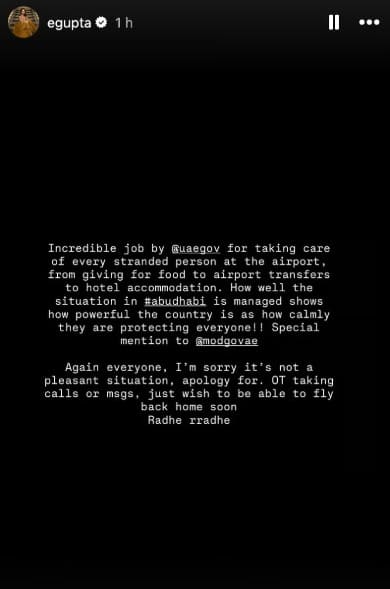 egupta 1 h

Incredible job by @uaegov for taking care of every stranded person at the airport, from giving for food to airport transfers to hotel accommodation. How well the situation in #abudhabi is managed shows how powerful the country is as how calmly they are protecting everyone!! Special mention to @modgovae

Again everyone, I'm sorry it's not a pleasant situation, apology for. OT taking calls or msgs, just wish to be able to fly back home soon
Radhe rradhe